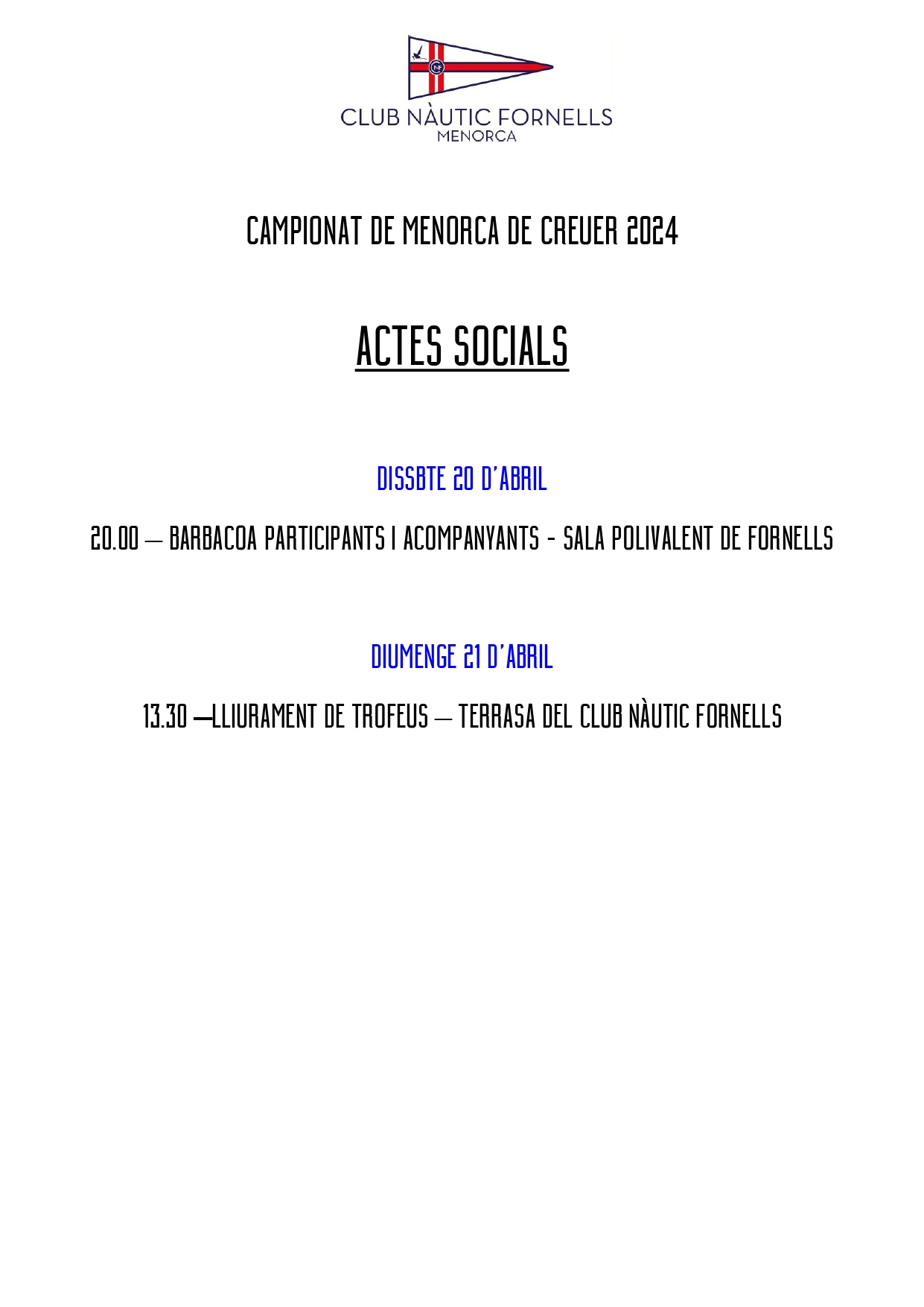 CNF

CLUB NÀUTIC FORNELLS
MENORCA

CAMPIONAT DE MENORCA DE CREUER 2024

ACTES SOCIALS

DISSBTE 20 D'ABRIL

20.00 – BARBACOA PARTICIPANTS I ACOMPANYANTS - SALA POLIVALENT DE FORNELLS

DIUMENGE 21 D'ABRIL

13.30 –LLIURAMENT DE TROFEUS – TERRASA DEL CLUB NÀUTIC FORNELLS